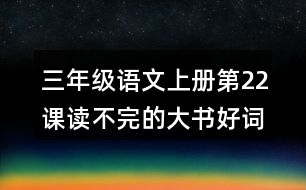 三年级语文上册第22课读不完的大书好词